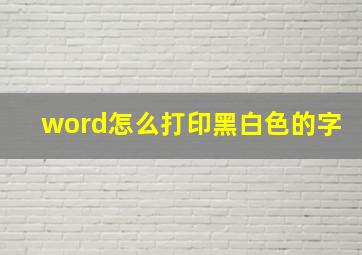 word怎么打印黑白色的字